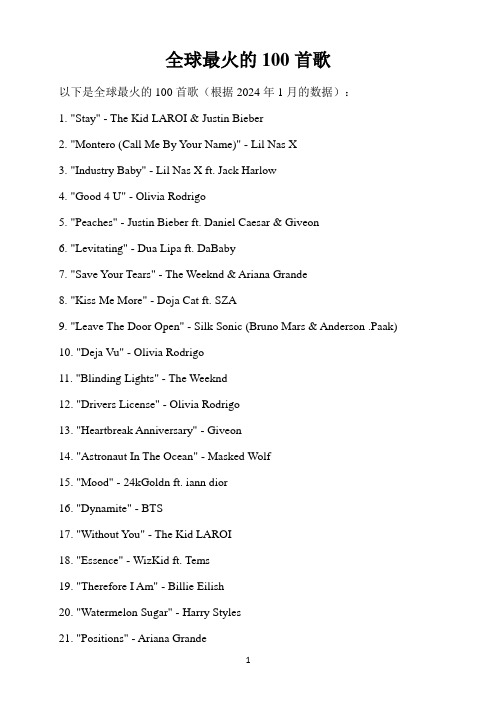 全球最火的 100 首歌

以下是全球最火的 100 首歌（根据 2024 年 1 月的数据）：

1. "Stay" - The Kid LAROI & Justin Bieber

2. "Montero (Call Me By Your Name)" - Lil Nas X

3. "Industry Baby" - Lil Nas X ft. Jack Harlow

4. "Good 4 U" - Olivia Rodrigo

5. "Peaches" - Justin Bieber ft. Daniel Caesar & Giveon

6. "Levitating" - Dua Lipa ft. DaBaby

7. "Save Your Tears" - The Weeknd & Ariana Grande

8. "Kiss Me More" - Doja Cat ft. SZA

9. "Leave The Door Open" - Silk Sonic (Bruno Mars & Anderson .Paak)

10. "Deja Vu" - Olivia Rodrigo

11. "Blinding Lights" - The Weeknd

12. "Drivers License" - Olivia Rodrigo

13. "Heartbreak Anniversary" - Giveon

14. "Astronaut In The Ocean" - Masked Wolf

15. "Mood" - 24kGoldn ft. iann dior

16. "Dynamite" - BTS

17. "Without You" - The Kid LAROI

18. "Essence" - WizKid ft. Tems

19. "Therefore I Am" - Billie Eilish

20. "Watermelon Sugar" - Harry Styles

21. "Positions" - Ariana Grande

1